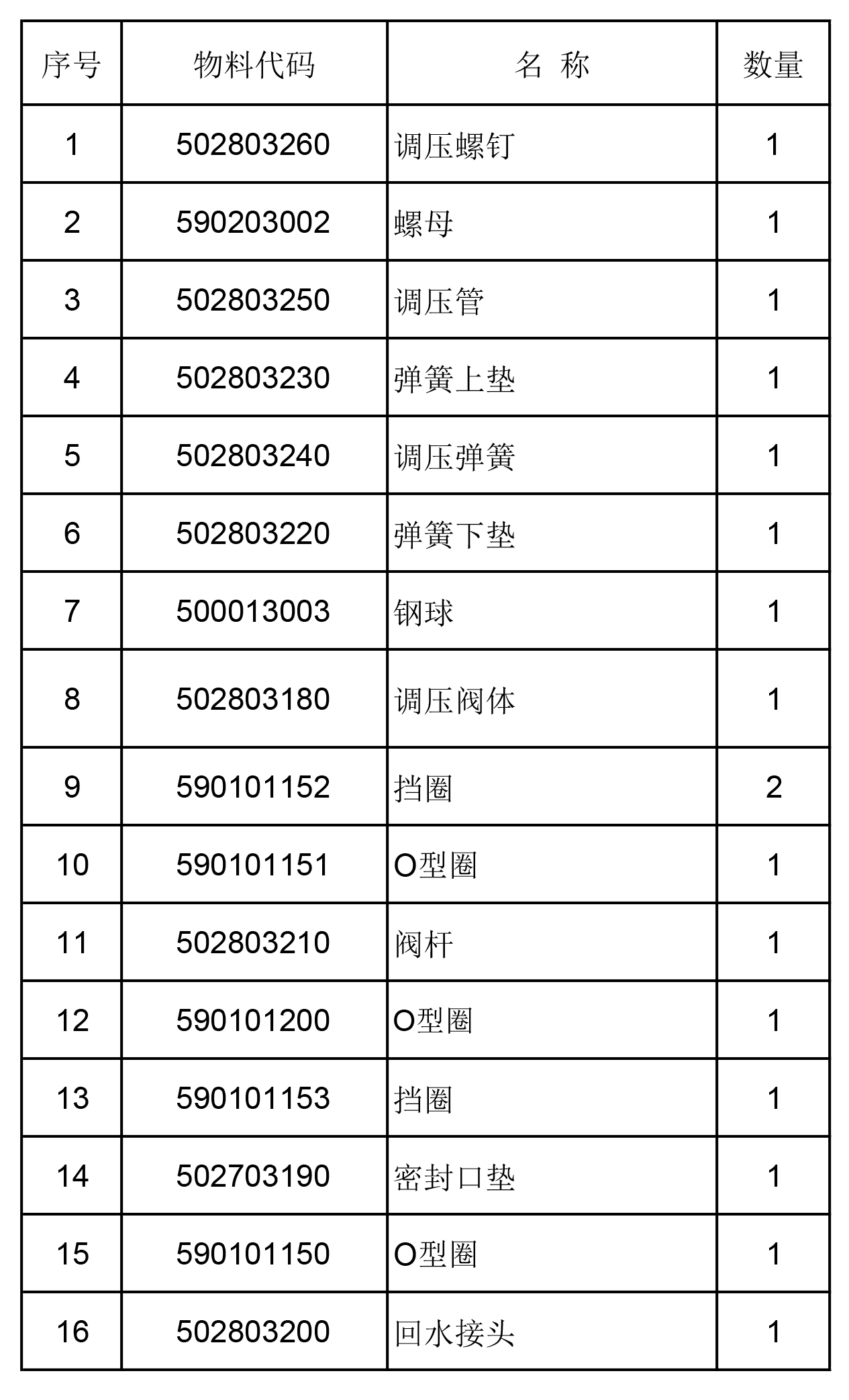 | 序号 | 物料代码 | 名 称 | 数量 |
|---|---|---|---|
| 1 | 502803260 | 调压螺钉 | 1 |
| 2 | 590203002 | 螺母 | 1 |
| 3 | 502803250 | 调压管 | 1 |
| 4 | 502803230 | 弹簧上垫 | 1 |
| 5 | 502803240 | 调压弹簧 | 1 |
| 6 | 502803220 | 弹簧下垫 | 1 |
| 7 | 500013003 | 钢球 | 1 |
| 8 | 502803180 | 调压阀体 | 1 |
| 9 | 590101152 | 挡圈 | 2 |
| 10 | 590101151 | O型圈 | 1 |
| 11 | 502803210 | 阀杆 | 1 |
| 12 | 590101200 | O型圈 | 1 |
| 13 | 590101153 | 挡圈 | 1 |
| 14 | 502703190 | 密封口垫 | 1 |
| 15 | 590101150 | O型圈 | 1 |
| 16 | 502803200 | 回水接头 | 1 |